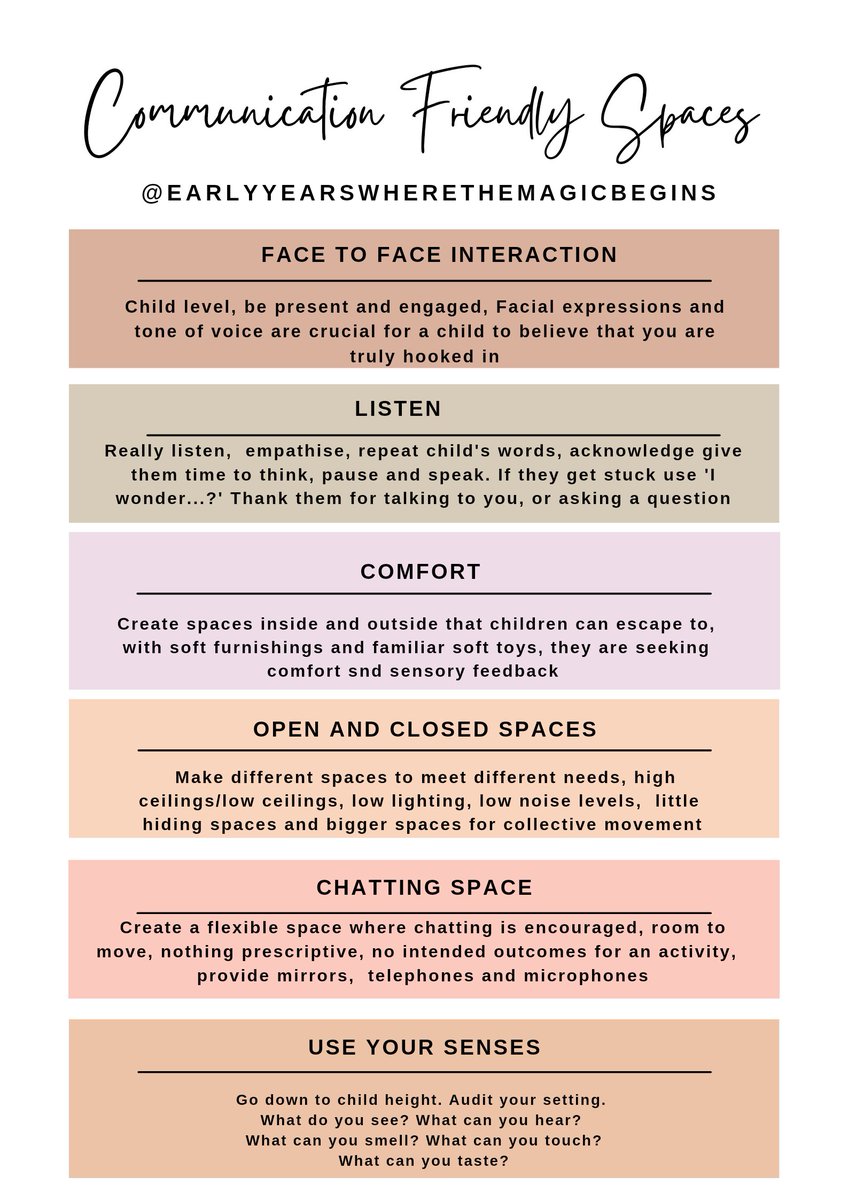 Communication Friendly Spaces

@EARLYYEARSWHERETHEMAGICBEGINS

FACE TO FACE INTERACTION

Child level, be present and engaged, Facial expressions and tone of voice are crucial for a child to believe that you are truly hooked in

LISTEN

Really listen, empathise, repeat child's words, acknowledge give them time to think, pause and speak. If they get stuck use 'I wonder...?' Thank them for talking to you, or asking a question

COMFORT

Create spaces inside and outside that children can escape to, with soft furnishings and familiar soft toys, they are seeking comfort snd sensory feedback

OPEN AND CLOSED SPACES

Make different spaces to meet different needs, high ceilings/low ceilings, low lighting, low noise levels, little hiding spaces and bigger spaces for collective movement

CHATTING SPACE

Create a flexible space where chatting is encouraged, room to move, nothing prescriptive, no intended outcomes for an activity, provide mirrors, telephones and microphones

USE YOUR SENSES

Go down to child height. Audit your setting. What do you see? What can you hear? What can you smell? What can you touch? What can you taste?